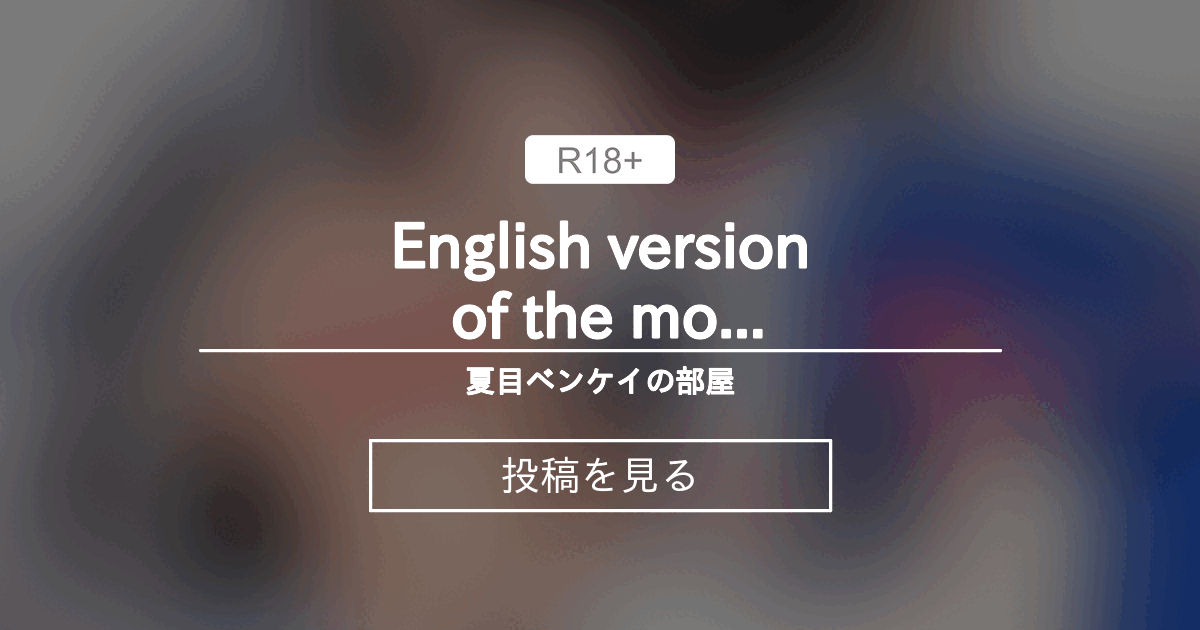 R18+

English version of the mo...

夏目ベンケイの部屋

投稿を見る